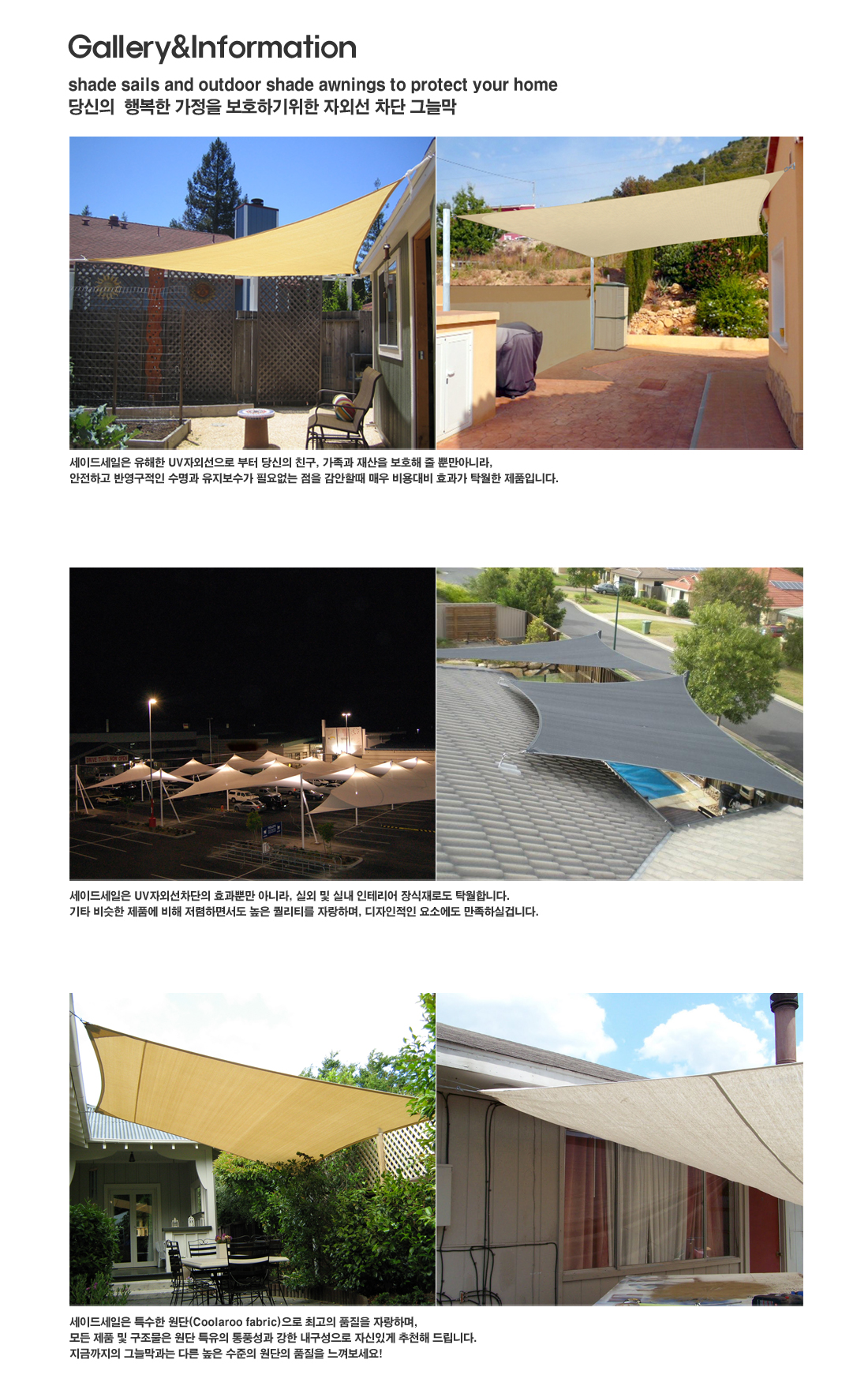 Gallery&Information

shade sails and outdoor shade awnings to protect your home
당신의 행복한 가정을 보호하기위한 자외선 차단 그늘막

세이드세일은 유해한 UV자외선으로 부터 당신의 친구, 가족과 재산을 보호해 줄 뿐만아니라,
안전하고 반영구적인 수명과 유지보수가 필요없는 점을 감안할때 매우 비용대비 효과가 탁월한 제품입니다.

세이드세일은 UV자외선차단의 효과뿐만 아니라, 실외 및 실내 인테리어 장식재로도 탁월합니다.
기타 비슷한 제품에 비해 저렴하면서도 높은 퀄리티를 자랑하며, 디자인적인 요소에도 만족하실겁니다.

세이드세일은 특수한 원단(Coolaroo fabric)으로 최고의 품질을 자랑하며,
모든 제품 및 구조물은 원단 특유의 통풍성과 강한 내구성으로 자신있게 추천해 드립니다.
지금까지의 그늘막과는 다른 높은 수준의 원단의 품질을 느껴보세요!